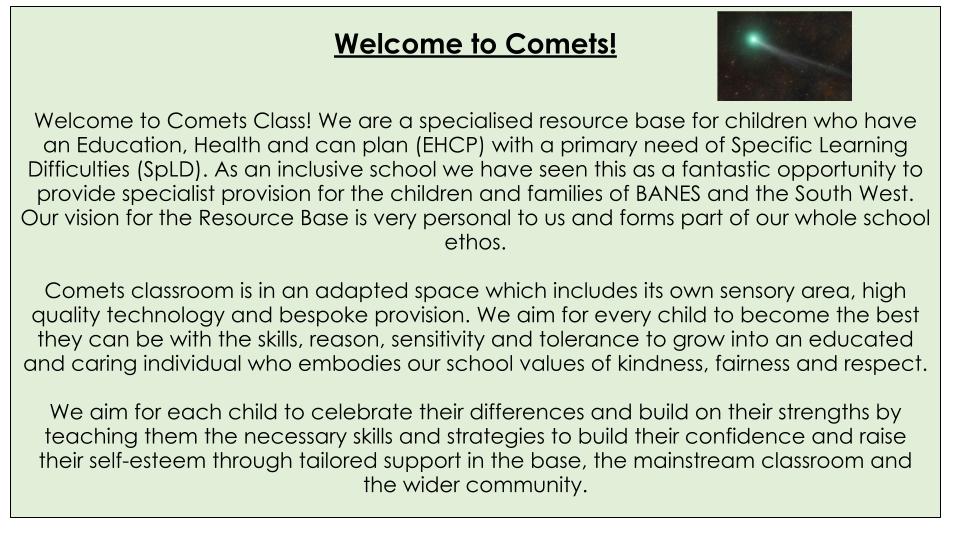 Welcome to Comets!

Welcome to Comets Class! We are a specialised resource base for children who have an Education, Health and can plan (EHCP) with a primary need of Specific Learning Difficulties (SpLD). As an inclusive school we have seen this as a fantastic opportunity to provide specialist provision for the children and families of BANES and the South West. Our vision for the Resource Base is very personal to us and forms part of our whole school ethos.

Comets classroom is in an adapted space which includes its own sensory area, high quality technology and bespoke provision. We aim for every child to become the best they can be with the skills, reason, sensitivity and tolerance to grow into an educated and caring individual who embodies our school values of kindness, fairness and respect.

We aim for each child to celebrate their differences and build on their strengths by teaching them the necessary skills and strategies to build their confidence and raise their self-esteem through tailored support in the base, the mainstream classroom and the wider community.